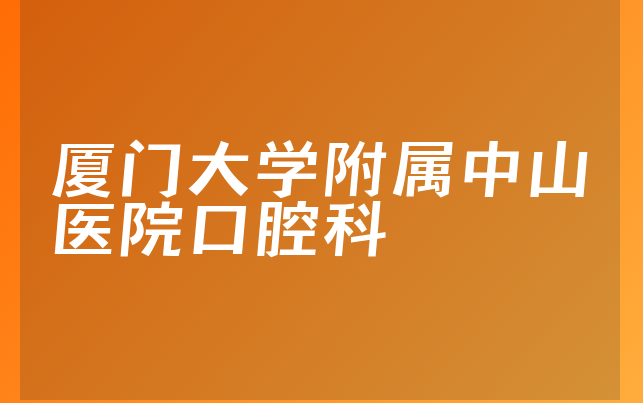 厦门大学附属中山医院口腔科